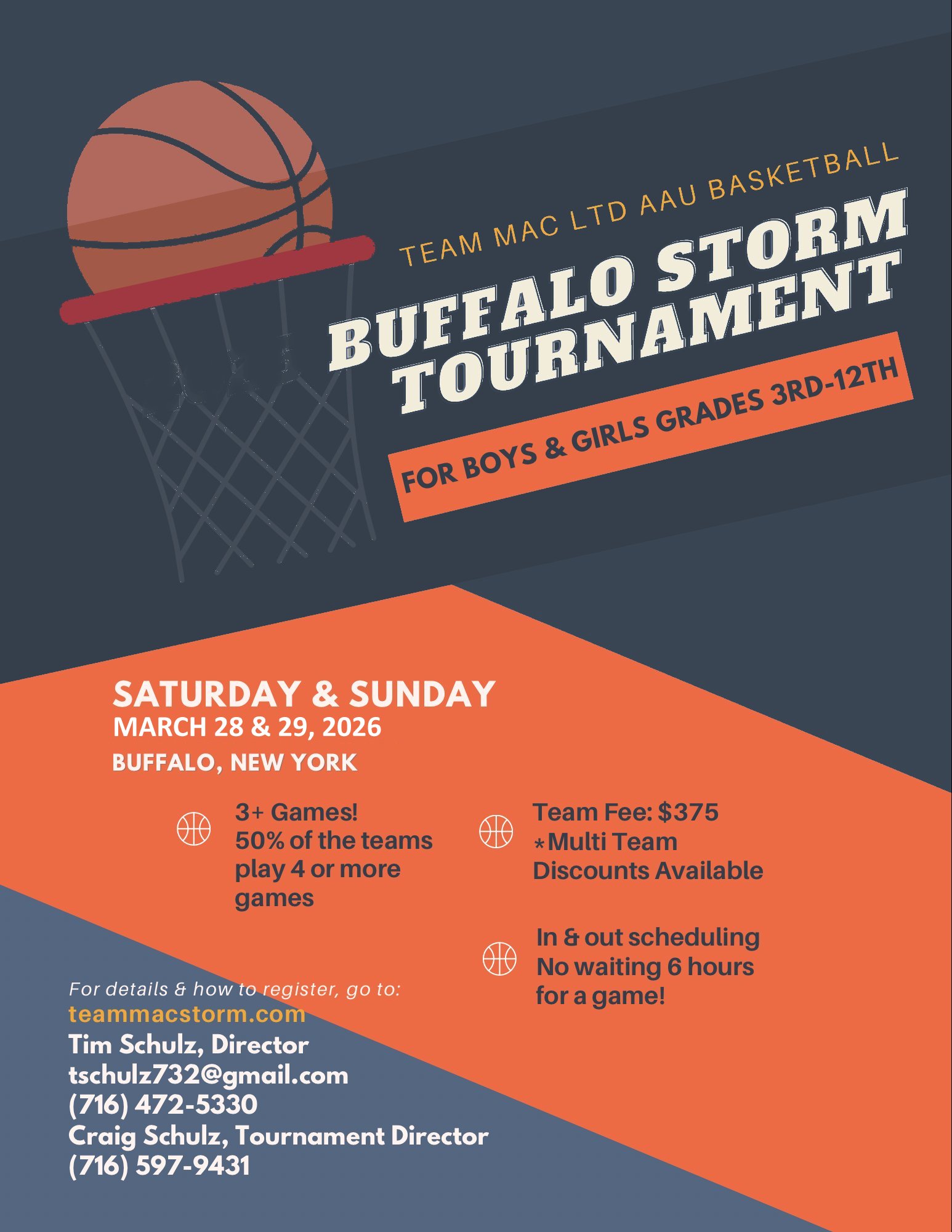 TEAM MAC LTD AAU BASKETBALL

BUFFALO STORM
TOURNAMENT

FOR BOYS & GIRLS GRADES 3RD-12TH

SATURDAY & SUNDAY
MARCH 28 & 29, 2026
BUFFALO, NEW YORK

3+ Games!
50% of the teams play 4 or more games

Team Fee: $375
*Multi Team Discounts Available

In & out scheduling
No waiting 6 hours for a game!

For details & how to register, go to:
teammacstorm.com
Tim Schulz, Director
tschulz732@gmail.com
(716) 472-5330
Craig Schulz, Tournament Director
(716) 597-9431